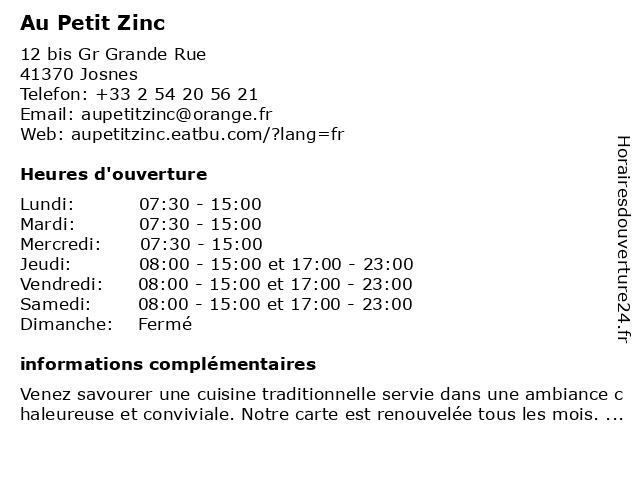 Au Petit Zinc

12 bis Gr Grande Rue
41370 Josnes
Telefon: +33 2 54 20 56 21
Email: aupetitzinc@orange.fr
Web: aupetitzinc.eatbu.com/?lang=fr

Heures d'ouverture

| | |
|---|---|
| Lundi: | 07:30 - 15:00 |
| Mardi: | 07:30 - 15:00 |
| Mercredi: | 07:30 - 15:00 |
| Jeudi: | 08:00 - 15:00 et 17:00 - 23:00 |
| Vendredi: | 08:00 - 15:00 et 17:00 - 23:00 |
| Samedi: | 08:00 - 15:00 et 17:00 - 23:00 |
| Dimanche: | Fermé |

informations complémentaires

Venez savourer une cuisine traditionnelle servie dans une ambiance chaleureuse et conviviale. Notre carte est renouvelée tous les mois. ...

Horairesdouverture24.fr